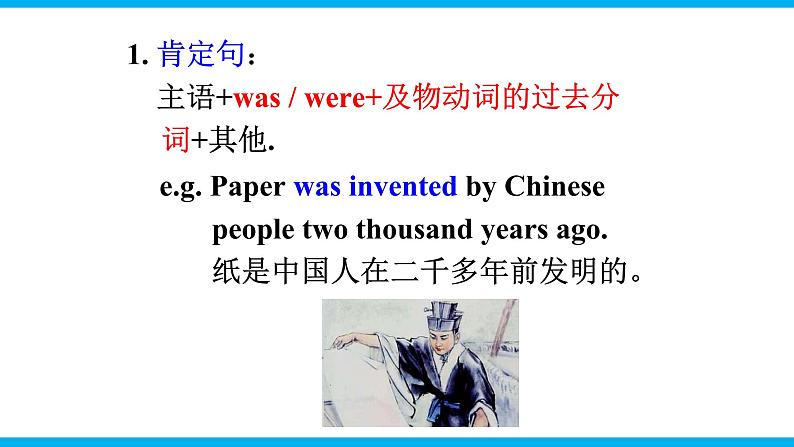 1. 肯定句：

主语+was / were+及物动词的过去分词+其他.

e.g. Paper was invented by Chinese people two thousand years ago.
纸是中国人在二千多年前发明的。